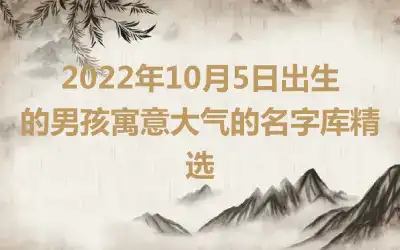 2022年10月5日出生的男孩寓意大气的名字库精选